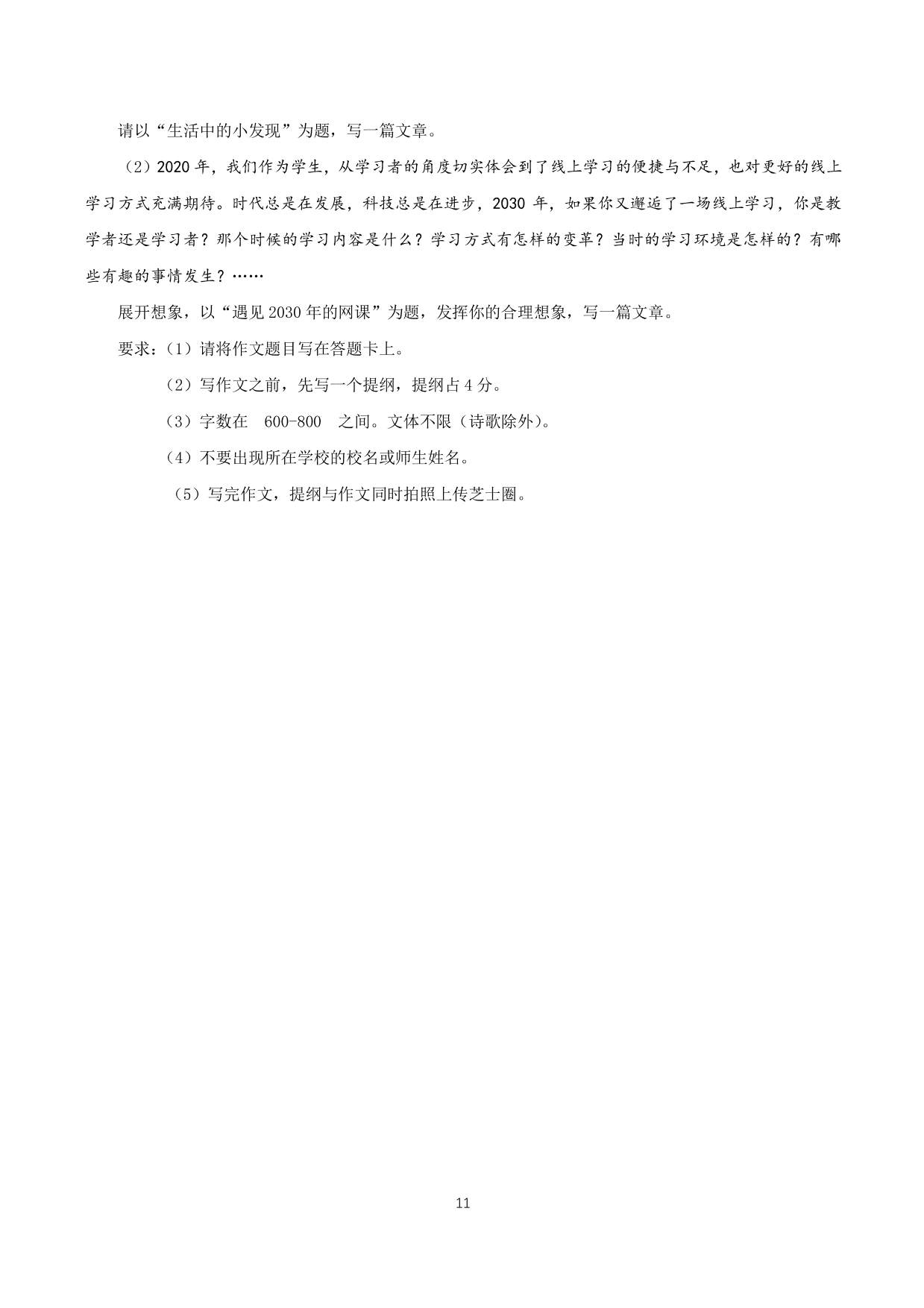 请以“生活中的小发现”为题，写一篇文章。

（2）2020 年，我们作为学生，从学习者的角度切实体会到了线上学习的便捷与不足，也对更好的线上学习方式充满期待。时代总是在发展，科技总是在进步，2030 年，如果你又邂逅了一场线上学习，你是教学者还是学习者？那个时候的学习内容是什么？学习方式有怎样的变革？当时的学习环境是怎样的？有哪些有趣的事情发生？……

展开想象，以“遇见 2030 年的网课”为题，发挥你的合理想象，写一篇文章。

要求：（1）请将作文题目写在答题卡上。

（2）写作文之前，先写一个提纲，提纲占 4 分。

（3）字数在 600-800 之间。文体不限（诗歌除外）。

（4）不要出现所在学校的校名或师生姓名。

（5）写完作文，提纲与作文同时拍照上传芝士圈。

11